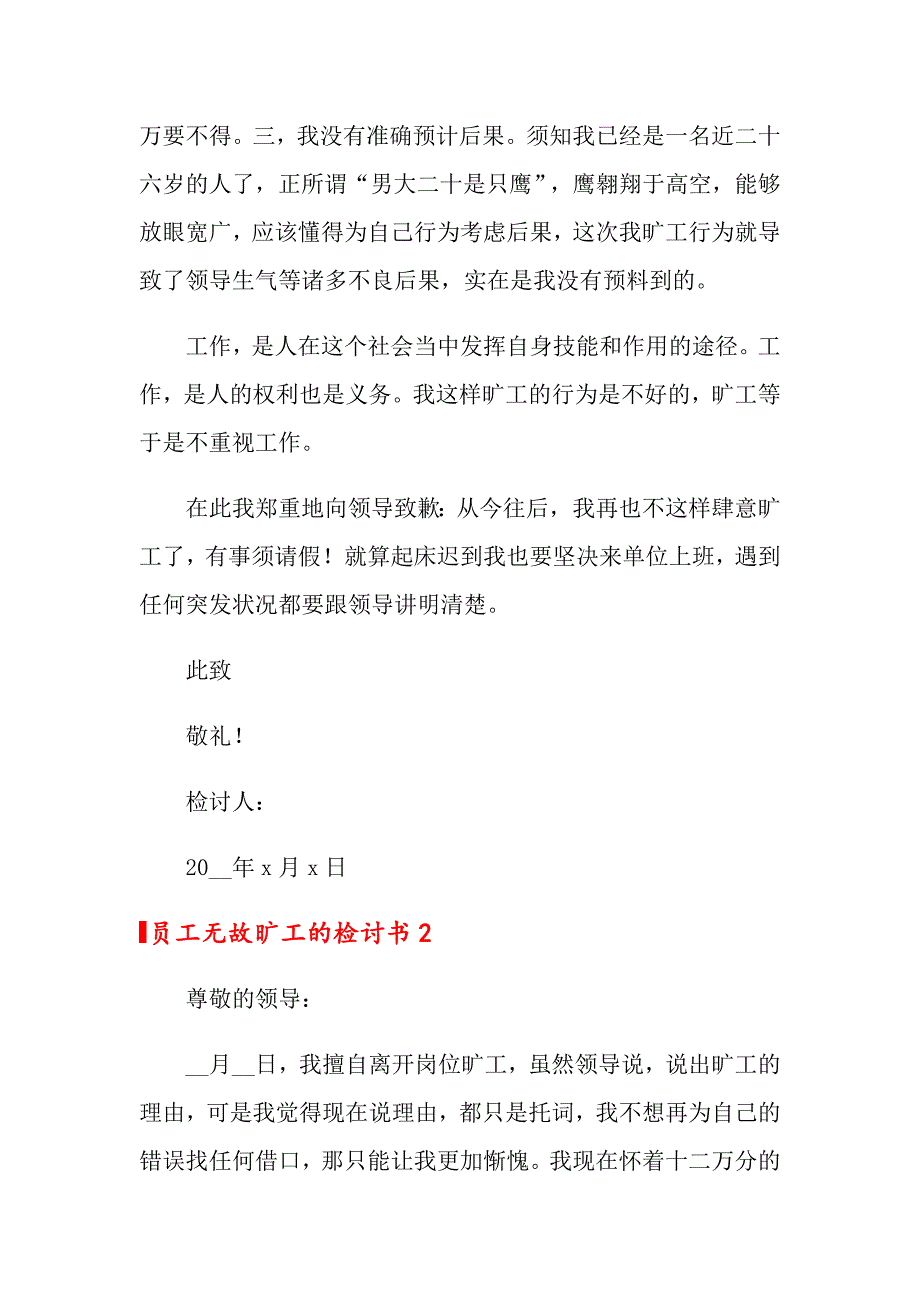 万要不得。三，我没有准确预计后果。须知我已经是一名近二十六岁的人了，正所谓“男大二十是只鹰”，鹰翱翔于高空，能够放眼宽广，应该懂得为自己行为考虑后果，这次我旷工行为就导致了领导生气等诸多不良后果，实在是我没有预料到的。

工作，是人在这个社会当中发挥自身技能和作用的途径。工作，是人的权利也是义务。我这样旷工的行为是不好的，旷工等于是不重视工作。

在此我郑重地向领导致歉：从今往后，我再也不这样肆意旷工了，有事须请假！就算起床迟到我也要坚决来单位上班，遇到任何突发状况都要跟领导讲明清楚。

此致

敬礼！

检讨人：

20__年 x 月 x 日

员工无故旷工的检讨书 2

尊敬的领导：

__月__日，我擅自离开岗位旷工，虽然领导说，说出旷工的理由，可是我觉得现在说理由，都只是托词，我不想再为自己的错误找任何借口，那只能让我更加惭愧。我现在怀着十二万分的